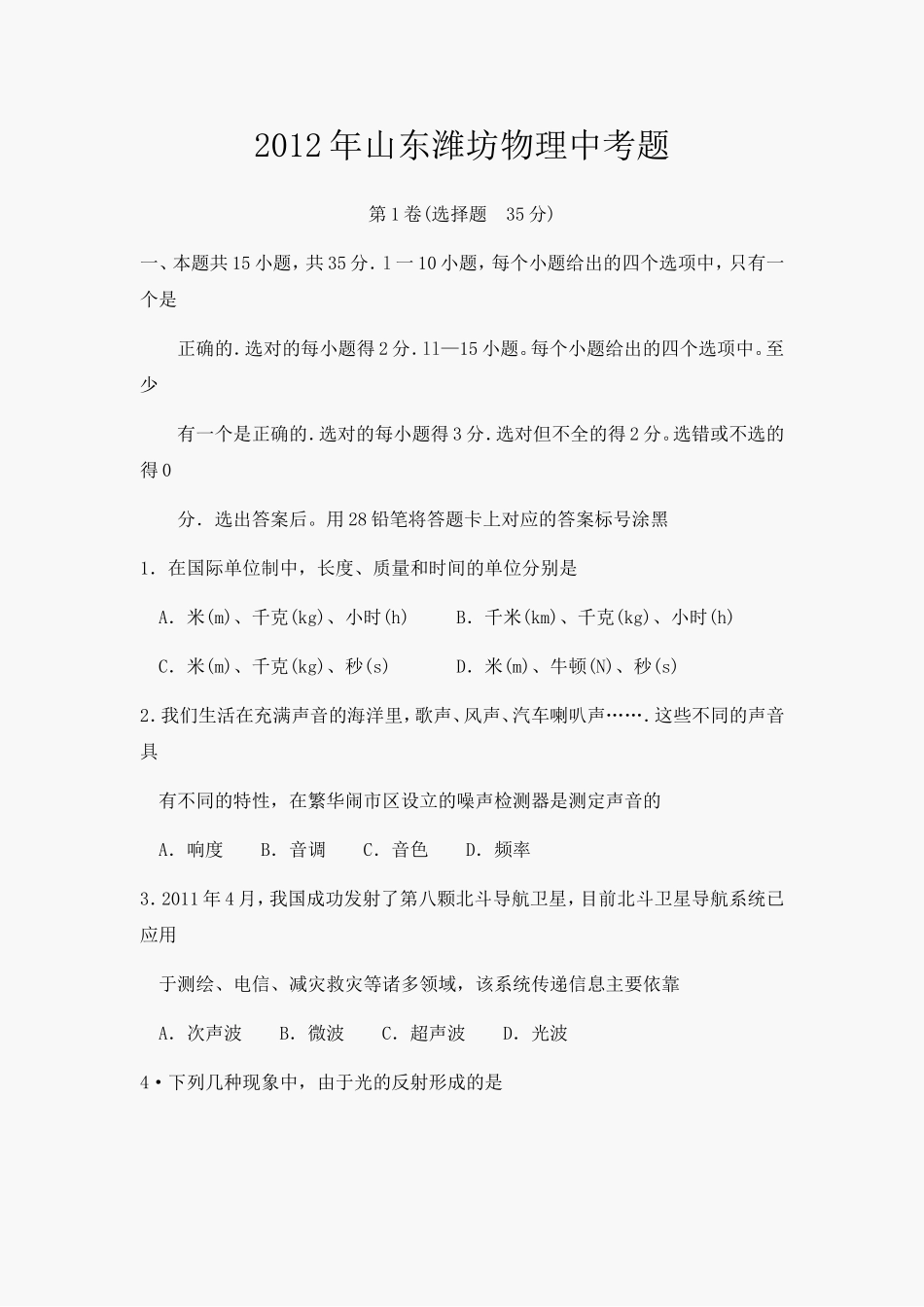 2012年山东潍坊物理中考题

第1卷(选择题 35分)

一、本题共15小题，共35分．1一10小题，每个小题给出的四个选项中，只有一个是

正确的．选对的每小题得2分．11—15小题。每个小题给出的四个选项中。至少

有一个是正确的．选对的每小题得3分．选对但不全的得2分。选错或不选的得0

分．选出答案后。用28铅笔将答题卡上对应的答案标号涂黑

1．在国际单位制中，长度、质量和时间的单位分别是

A．米(m)、千克(kg)、小时(h)　　B．千米(km)、千克(kg)、小时(h)

C．米(m)、千克(kg)、秒(s)　　D．米(m)、牛顿(N)、秒(s)

2.我们生活在充满声音的海洋里，歌声、风声、汽车喇叭声…….这些不同的声音具

有不同的特性，在繁华闹市区设立的噪声检测器是测定声音的

A．响度　B．音调　C．音色　D．频率

3.2011年4月，我国成功发射了第八颗北斗导航卫星，目前北斗卫星导航系统已应用

于测绘、电信、减灾救灾等诸多领域，该系统传递信息主要依靠

A．次声波　B．微波　C．超声波　D．光波

4•下列几种现象中，由于光的反射形成的是